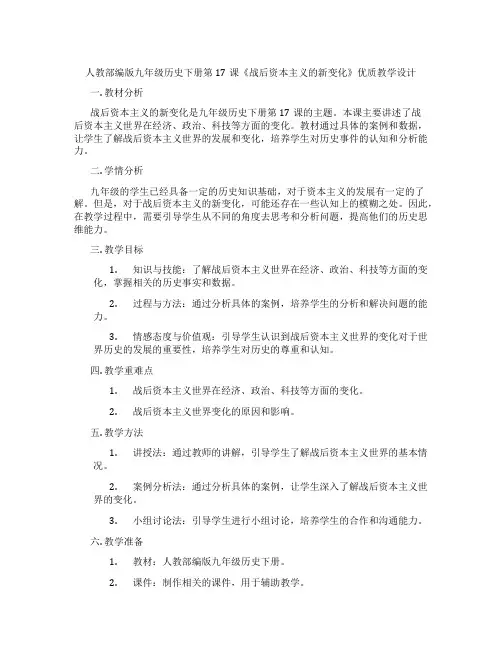 人教部编版九年级历史下册第 17 课《战后资本主义的新变化》优质教学设计

一. 教材分析

战后资本主义的新变化是九年级历史下册第 17 课的主题。本课主要讲述了战后资本主义世界在经济、政治、科技等方面的变化。教材通过具体的案例和数据，让学生了解战后资本主义世界的发展和变化，培养学生对历史事件的认知和分析能力。

二. 学情分析

九年级的学生已经具备一定的历史知识基础，对于资本主义的发展有一定的了解。但是，对于战后资本主义的新变化，可能还存在一些认知上的模糊之处。因此，在教学过程中，需要引导学生从不同的角度去思考和分析问题，提高他们的历史思维能力。

三. 教学目标

1. 知识与技能：了解战后资本主义世界在经济、政治、科技等方面的变化，掌握相关的历史事实和数据。

2. 过程与方法：通过分析具体的案例，培养学生的分析和解决问题的能力。

3. 情感态度与价值观：引导学生认识到战后资本主义世界的变化对于世界历史的发展的重要性，培养学生对历史的尊重和认知。

四. 教学重难点

1. 战后资本主义世界在经济、政治、科技等方面的变化。

2. 战后资本主义世界变化的原因和影响。

五. 教学方法

1. 讲授法：通过教师的讲解，引导学生了解战后资本主义世界的基本情况。

2. 案例分析法：通过分析具体的案例，让学生深入了解战后资本主义世界的变化。

3. 小组讨论法：引导学生进行小组讨论，培养学生的合作和沟通能力。

六. 教学准备

1. 教材：人教部编版九年级历史下册。

2. 课件：制作相关的课件，用于辅助教学。